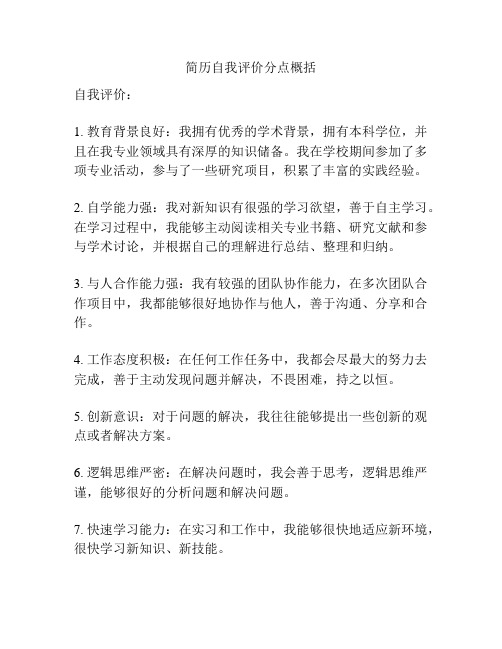 简历自我评价分点概括

自我评价：

1. 教育背景良好：我拥有优秀的学术背景，拥有本科学位，并且在我专业领域具有深厚的知识储备。我在学校期间参加了多项专业活动，参与了一些研究项目，积累了丰富的实践经验。

2. 自学能力强：我对新知识有很强的学习欲望，善于自主学习。在学习过程中，我能够主动阅读相关专业书籍、研究文献和参与学术讨论，并根据自己的理解进行总结、整理和归纳。

3. 与人合作能力强：我有较强的团队协作能力，在多次团队合作项目中，我都能够很好地协作与他人，善于沟通、分享和合作。

4. 工作态度积极：在任何工作任务中，我都会尽最大的努力去完成，善于主动发现问题并解决，不畏困难，持之以恒。

5. 创新意识：对于问题的解决，我往往能够提出一些创新的观点或者解决方案。

6. 逻辑思维严密：在解决问题时，我会善于思考，逻辑思维严谨，能够很好的分析问题和解决问题。

7. 快速学习能力：在实习和工作中，我能够很快地适应新环境，很快学习新知识、新技能。